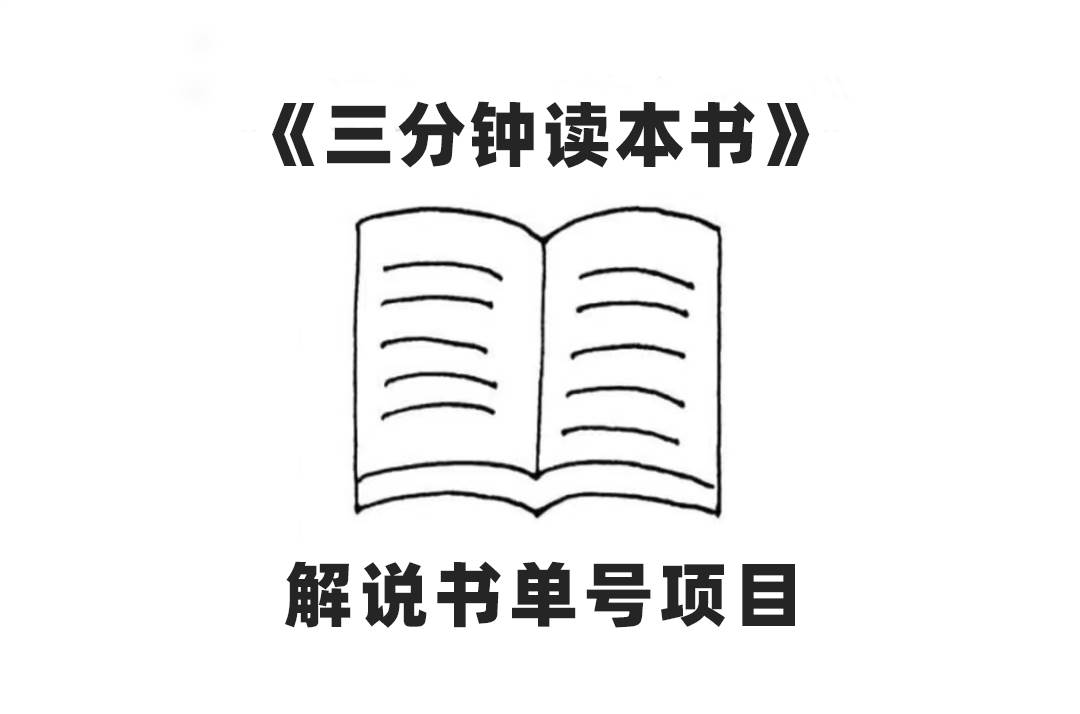 《三分钟读本书》

解说书单号项目